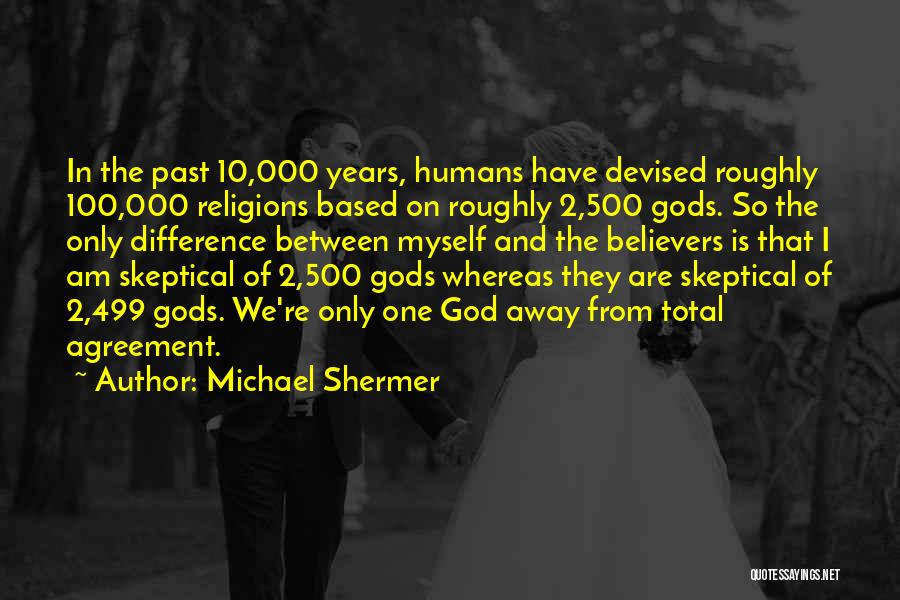 In the past 10,000 years, humans have devised roughly 100,000 religions based on roughly 2,500 gods. So the only difference between myself and the believers is that I am skeptical of 2,500 gods whereas they are skeptical of 2,499 gods. We're only one God away from total agreement.

~ Author: Michael Shermer

QUOTESSAYINGS.NET